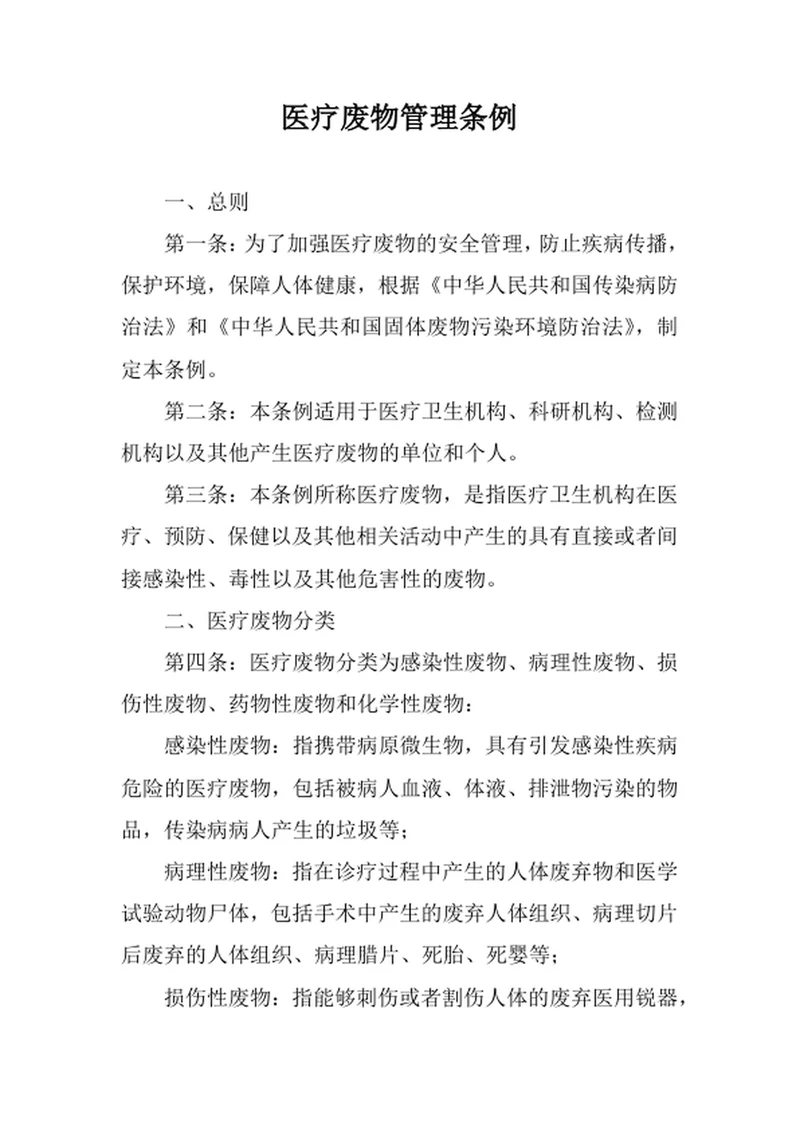 医疗废物管理条例

一、总则

第一条：为了加强医疗废物的安全管理，防止疾病传播，保护环境，保障人体健康，根据《中华人民共和国传染病防治法》和《中华人民共和国固体废物污染环境防治法》，制定本条例。

第二条：本条例适用于医疗卫生机构、科研机构、检测机构以及其他产生医疗废物的单位和个人。

第三条：本条例所称医疗废物，是指医疗卫生机构在医疗、预防、保健以及其他相关活动中产生的具有直接或者间接感染性、毒性以及其他危害性的废物。

二、医疗废物分类

第四条：医疗废物分类为感染性废物、病理性废物、损伤性废物、药物性废物和化学性废物：

感染性废物：指携带病原微生物，具有引发感染性疾病危险的医疗废物，包括被病人血液、体液、排泄物污染的物品，传染病病人产生的垃圾等；

病理性废物：指在诊疗过程中产生的人体废弃物和医学试验动物尸体，包括手术中产生的废弃人体组织、病理切片后废弃的人体组织、病理腊片、死胎、死婴等；

损伤性废物：指能够刺伤或者割伤人体的废弃医用锐器，